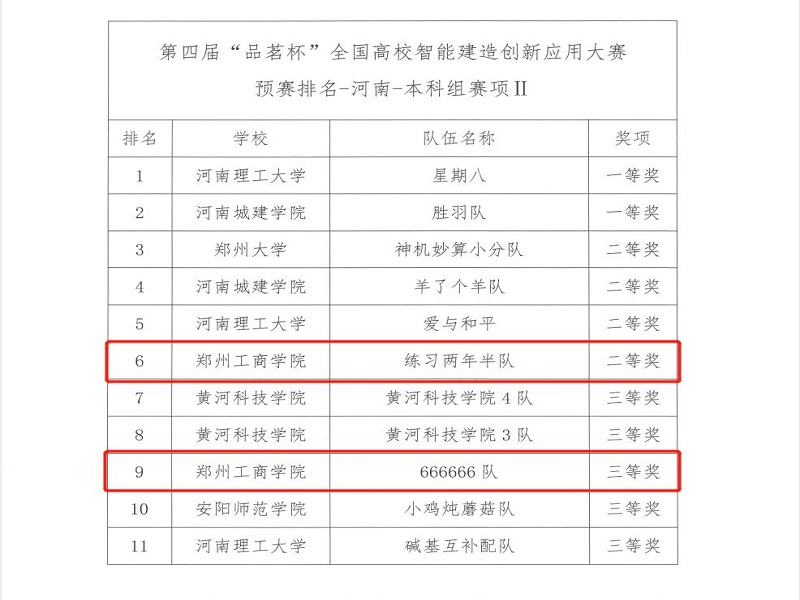 第四届“品茗杯”全国高校智能建造创新应用大赛
预赛排名-河南-本科组赛项II

| 排名 | 学校 | 队伍名称 | 奖项 |
|---|---|---|---|
| 1 | 河南理工大学 | 星期八 | 一等奖 |
| 2 | 河南城建学院 | 胜羽队 | 一等奖 |
| 3 | 郑州大学 | 神机妙算小分队 | 二等奖 |
| 4 | 河南城建学院 | 羊了个羊队 | 二等奖 |
| 5 | 河南理工大学 | 爱与和平 | 二等奖 |
| 6 | 郑州工商学院 | 练习两年半队 | 二等奖 |
| 7 | 黄河科技学院 | 黄河科技学院4队 | 三等奖 |
| 8 | 黄河科技学院 | 黄河科技学院3队 | 三等奖 |
| 9 | 郑州工商学院 | 666666队 | 三等奖 |
| 10 | 安阳师范学院 | 小鸡炖蘑菇队 | 三等奖 |
| 11 | 河南理工大学 | 碱基互补配队 | 三等奖 |